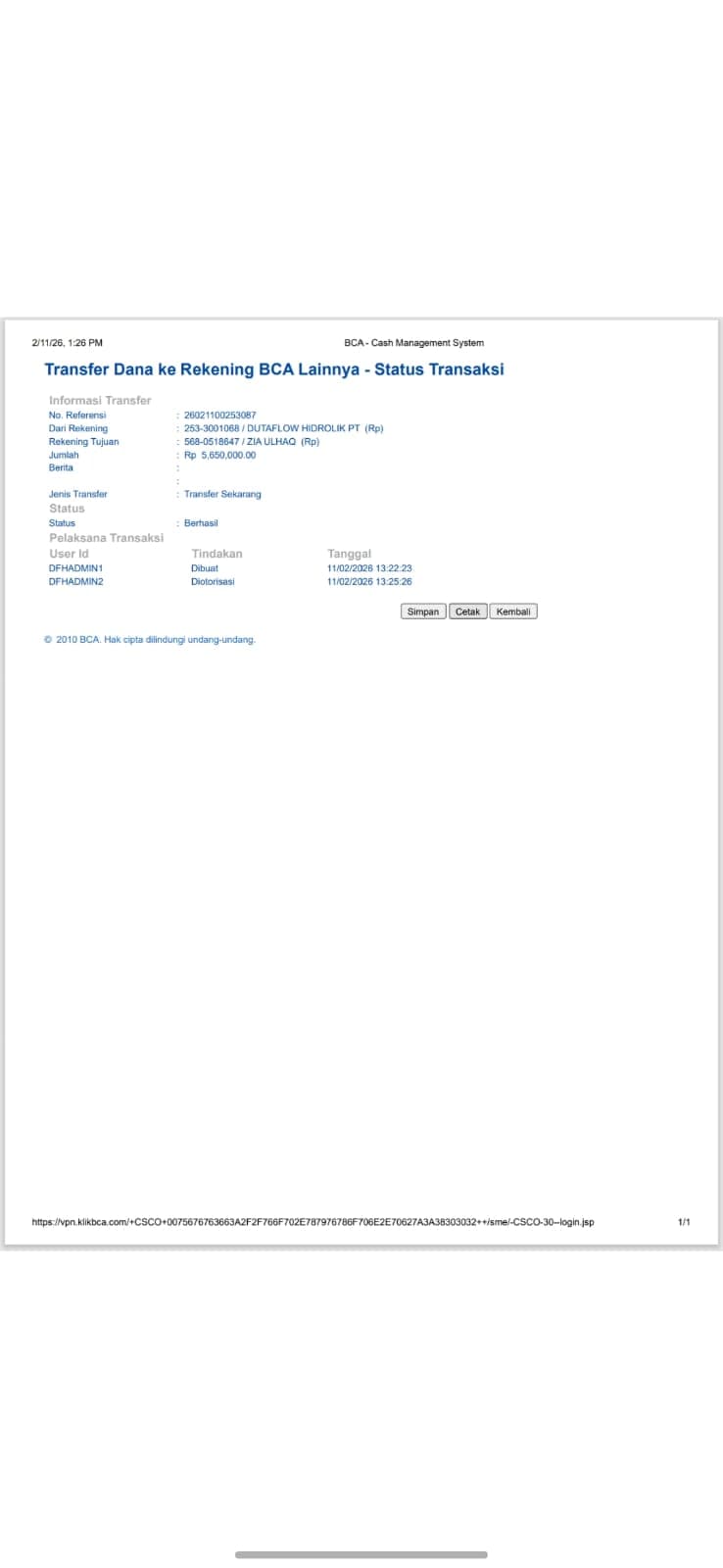 2/11/26, 1:26 PM

BCA - Cash Management System

Transfer Dana ke Rekening BCA Lainnya - Status Transaksi

Informasi Transfer

No. Referensi : 26021100253087
Dari Rekening : 253-3001068 / DUTAFLOW HIDROLIK PT (Rp)
Rekening Tujuan : 568-0518647 / ZIA ULHAQ (Rp)
Jumlah : Rp 5,650,000.00
Berita :
:
Jenis Transfer : Transfer Sekarang

Status

Status : Berhasil

Pelaksana Transaksi

| User Id | Tindakan | Tanggal |
|---|---|---|
| DFHADMIN1 | Dibuat | 11/02/2026 13:22:23 |
| DFHADMIN2 | Diotorisasi | 11/02/2026 13:25:26 |

Simpan Cetak Kembali

© 2010 BCA. Hak cipta dilindungi undang-undang.

https://vpn.klikbca.com/+CSCO+0075676763663A2F2F766F702E787976786F706E2E70627A3A38303032++/sme/-CSCO-30--login.jsp

1/1